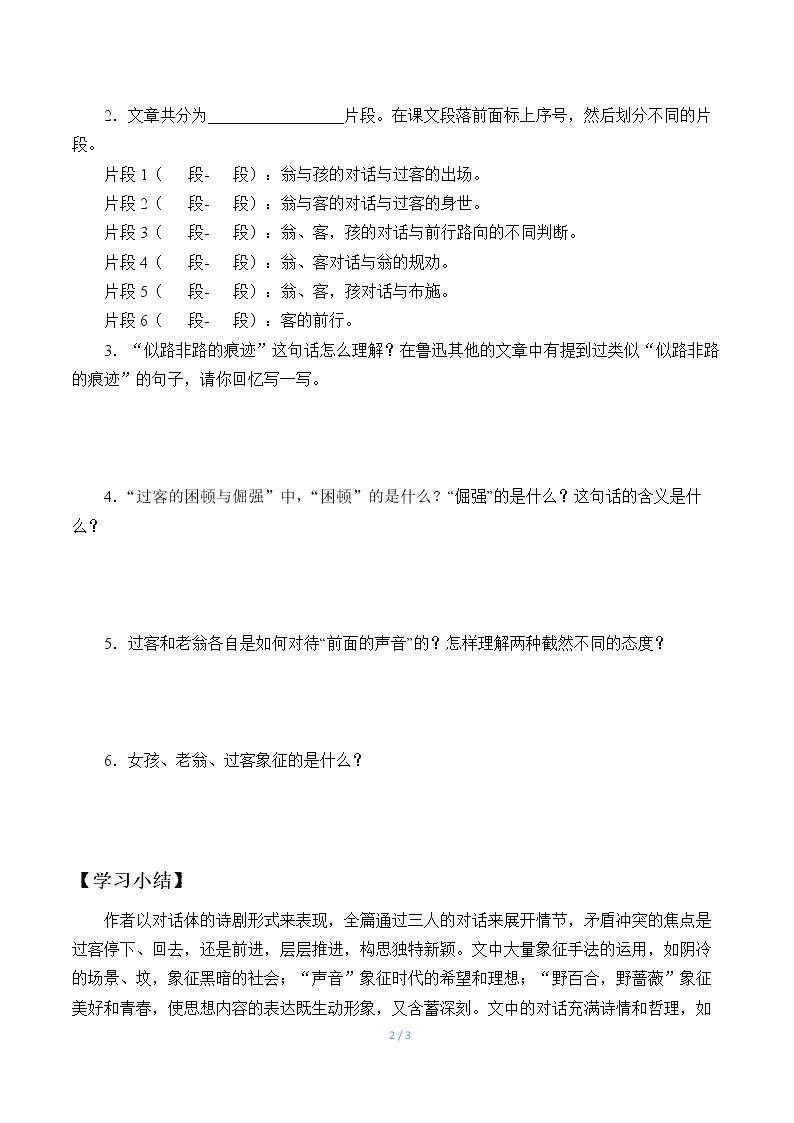 2．文章共分为____片段。在课文段落前面标上序号，然后划分不同的片段。

片段1（ 段- 段）：翁与孩的对话与过客的出场。

片段2（ 段- 段）：翁与客的对话与过客的身世。

片段3（ 段- 段）：翁、客，孩的对话与前行路向的不同判断。

片段4（ 段- 段）：翁、客对话与翁的规劝。

片段5（ 段- 段）：翁、客，孩对话与布施。

片段6（ 段- 段）：客的前行。

3．“似路非路的痕迹”这句话怎么理解？在鲁迅其他的文章中有提到过类似“似路非路的痕迹”的句子，请你回忆写一写。

4．“过客的困顿与倔强”中，“困顿”的是什么？“倔强”的是什么？这句话的含义是什么？

5．过客和老翁各自是如何对待“前面的声音”的？怎样理解两种截然不同的态度？

6．女孩、老翁、过客象征的是什么？

【学习小结】

作者以对话体的诗剧形式来表现，全篇通过三人的对话来展开情节，矛盾冲突的焦点是过客停下、回去，还是前进，层层推进，构思独特新颖。文中大量象征手法的运用，如阴冷的场景、坟，象征黑暗的社会；“声音”象征时代的希望和理想；“野百合，野蔷薇”象征美好和青春，使思想内容的表达既生动形象，又含蓄深刻。文中的对话充满诗情和哲理，如

2 / 3